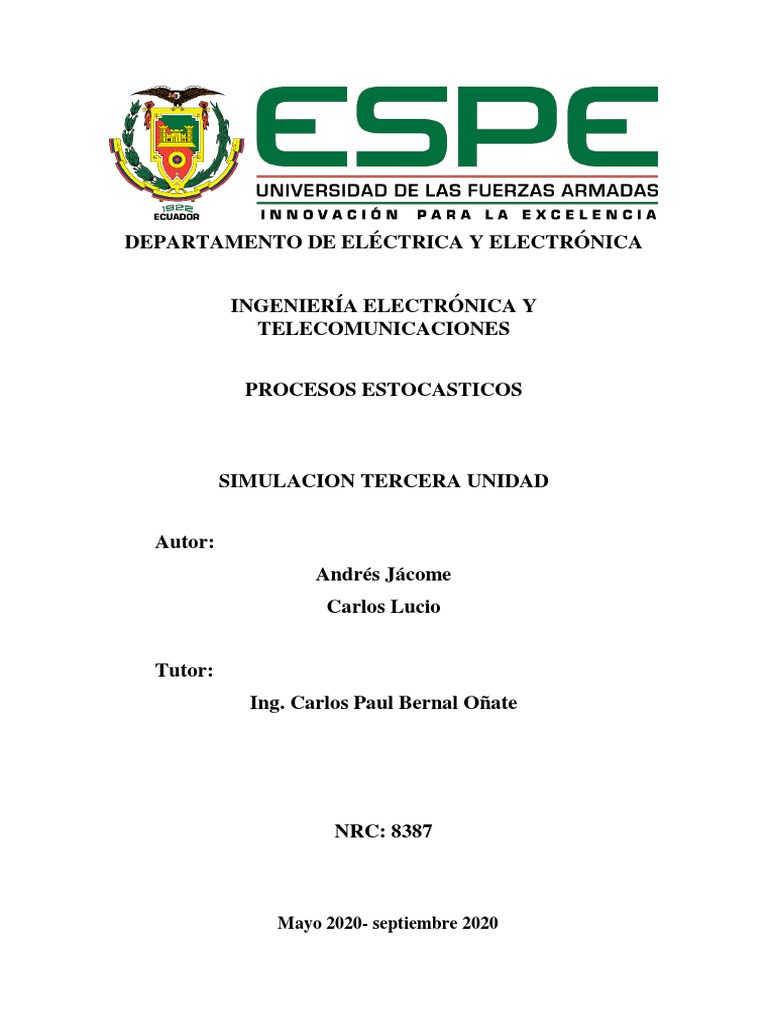 1922
ECUADOR

ESPE
UNIVERSIDAD DE LAS FUERZAS ARMADAS
INNOVACIÓN PARA LA EXCELENCIA

DEPARTAMENTO DE ELÉCTRICA Y ELECTRÓNICA

INGENIERÍA ELECTRÓNICA Y TELECOMUNICACIONES

PROCESOS ESTOCASTICOS

SIMULACION TERCERA UNIDAD

Autor:

Andrés Jácome

Carlos Lucio

Tutor:

Ing. Carlos Paul Bernal Oñate

NRC: 8387

Mayo 2020- septiembre 2020